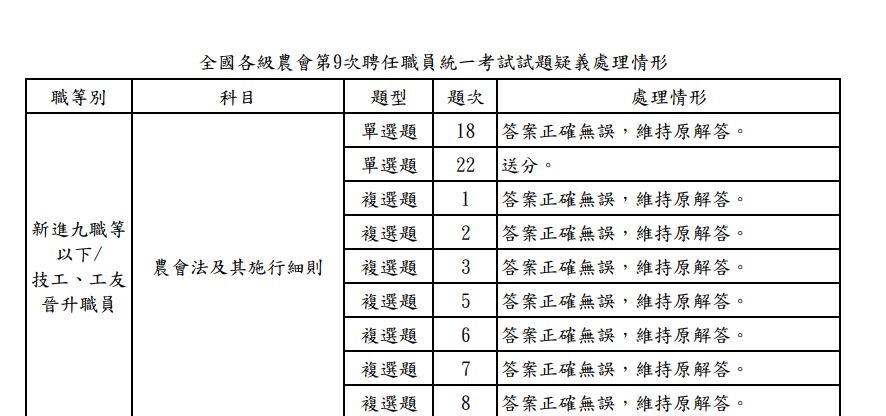 全國各級農會第9次聘任職員統一考試試題疑義處理情形

| 職等別 | 科目 | 題型 | 題次 | 處理情形 |
|---|---|---|---|---|
| 新進九職等以下/技工、工友晉升職員 | 農會法及其施行細則 | 單選題 | 18 | 答案正確無誤，維持原解答。 |
| | | 單選題 | 22 | 送分。 |
| | | 複選題 | 1 | 答案正確無誤，維持原解答。 |
| | | 複選題 | 2 | 答案正確無誤，維持原解答。 |
| | | 複選題 | 3 | 答案正確無誤，維持原解答。 |
| | | 複選題 | 5 | 答案正確無誤，維持原解答。 |
| | | 複選題 | 6 | 答案正確無誤，維持原解答。 |
| | | 複選題 | 7 | 答案正確無誤，維持原解答。 |
| | | 複選題 | 8 | 答案正確無誤，維持原解答。 |